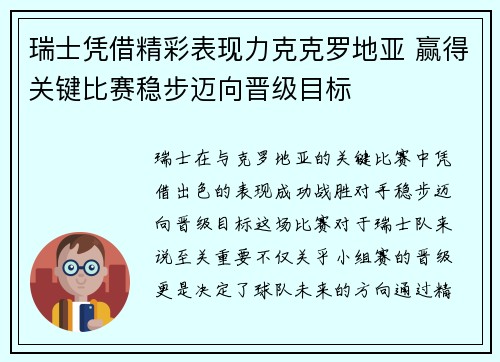 瑞士凭借精彩表现力克克罗地亚 赢得关键比赛稳步迈向晋级目标

瑞士在与克罗地亚的关键比赛中凭借出色的表现成功战胜对手稳步迈向晋级目标这场比赛对于瑞士队来说至关重要不仅关乎小组赛的晋级更是决定了球队未来的方向通过精